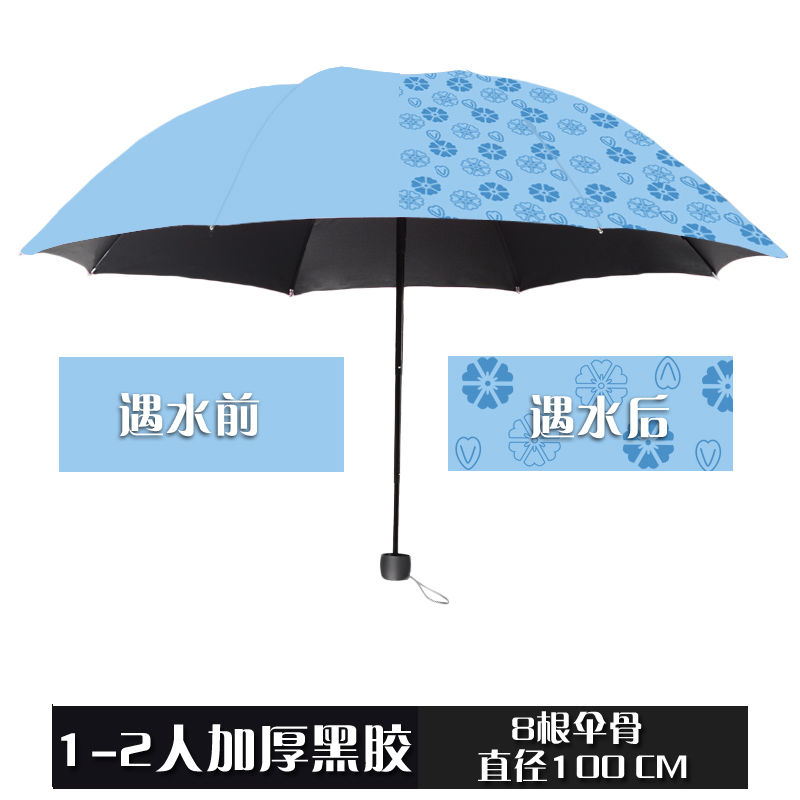 遇水前

遇水后

1-2人加厚黑胶

8根伞骨
直径100 CM